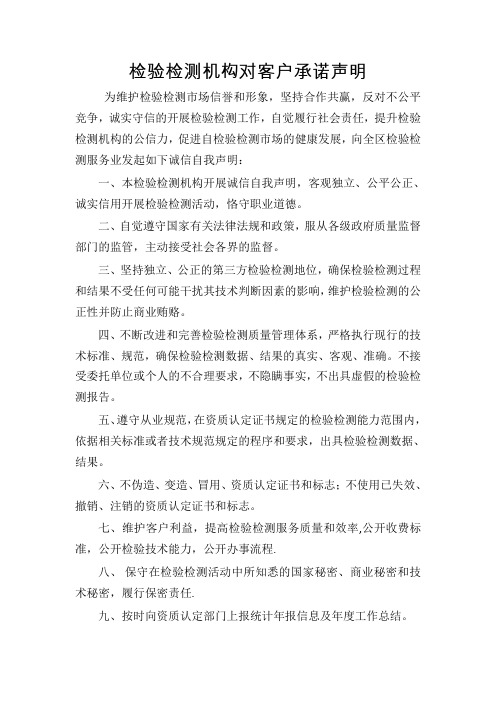 检验检测机构对客户承诺声明

为维护检验检测市场信誉和形象，坚持合作共赢，反对不公平竞争，诚实守信的开展检验检测工作，自觉履行社会责任，提升检验检测机构的公信力，促进自检验检测市场的健康发展，向全区检验检测服务业发起如下诚信自我声明：

一、本检验检测机构开展诚信自我声明，客观独立、公平公正、诚实信用开展检验检测活动，恪守职业道德。

二、自觉遵守国家有关法律法规和政策，服从各级政府质量监督部门的监管，主动接受社会各界的监督。

三、坚持独立、公正的第三方检验检测地位，确保检验检测过程和结果不受任何可能干扰其技术判断因素的影响，维护检验检测的公正性并防止商业贿赂。

四、不断改进和完善检验检测质量管理体系，严格执行现行的技术标准、规范，确保检验检测数据、结果的真实、客观、准确。不接受委托单位或个人的不合理要求，不隐瞒事实，不出具虚假的检验检测报告。

五、遵守从业规范，在资质认定证书规定的检验检测能力范围内，依据相关标准或者技术规范规定的程序和要求，出具检验检测数据、结果。

六、不伪造、变造、冒用、资质认定证书和标志；不使用已失效、撤销、注销的资质认定证书和标志。

七、维护客户利益，提高检验检测服务质量和效率,公开收费标准，公开检验技术能力，公开办事流程.

八、 保守在检验检测活动中所知悉的国家秘密、商业秘密和技术秘密，履行保密责任.

九、按时向资质认定部门上报统计年报信息及年度工作总结。